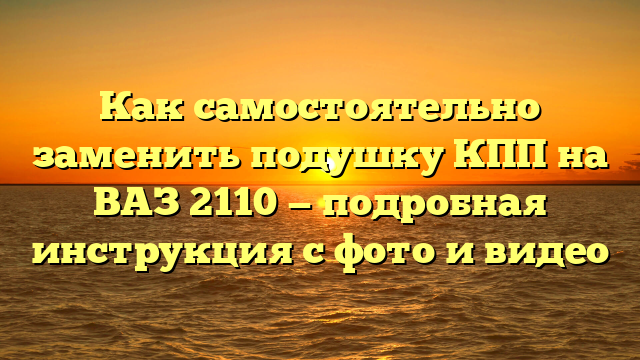 Как самостоятельно заменить подушку КПП на ВАЗ 2110 — подробная инструкция с фото и видео